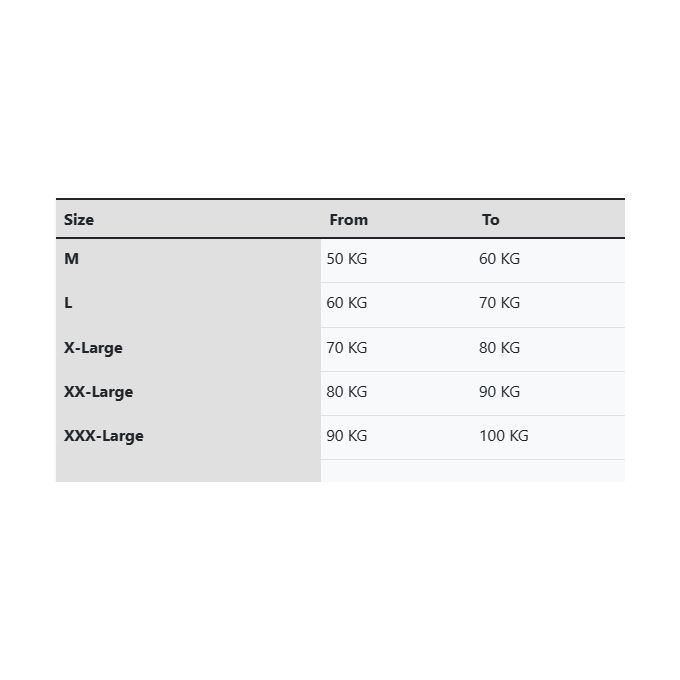 | Size | From | To |
|---|---|---|
| M | 50 KG | 60 KG |
| L | 60 KG | 70 KG |
| X-Large | 70 KG | 80 KG |
| XX-Large | 80 KG | 90 KG |
| XXX-Large | 90 KG | 100 KG |